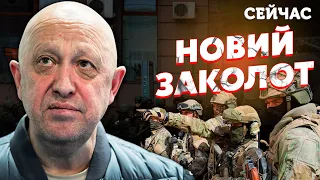 СЕЙЧАС

НОВИЙ ЗАКОЛОТ